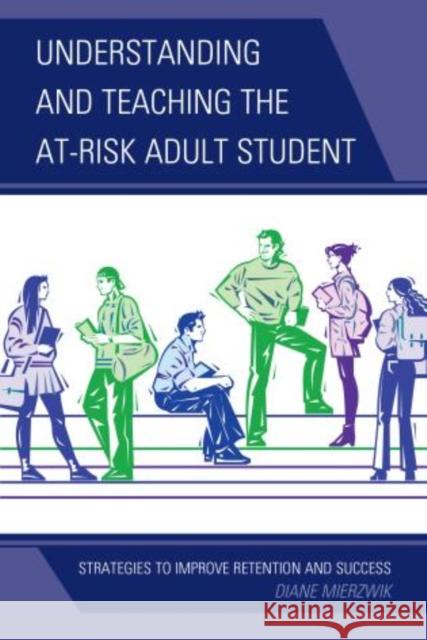 UNDERSTANDING AND TEACHING THE AT-RISK ADULT STUDENT

STRATEGIES TO IMPROVE RETENTION AND SUCCESS

DIANE MIERZWIK